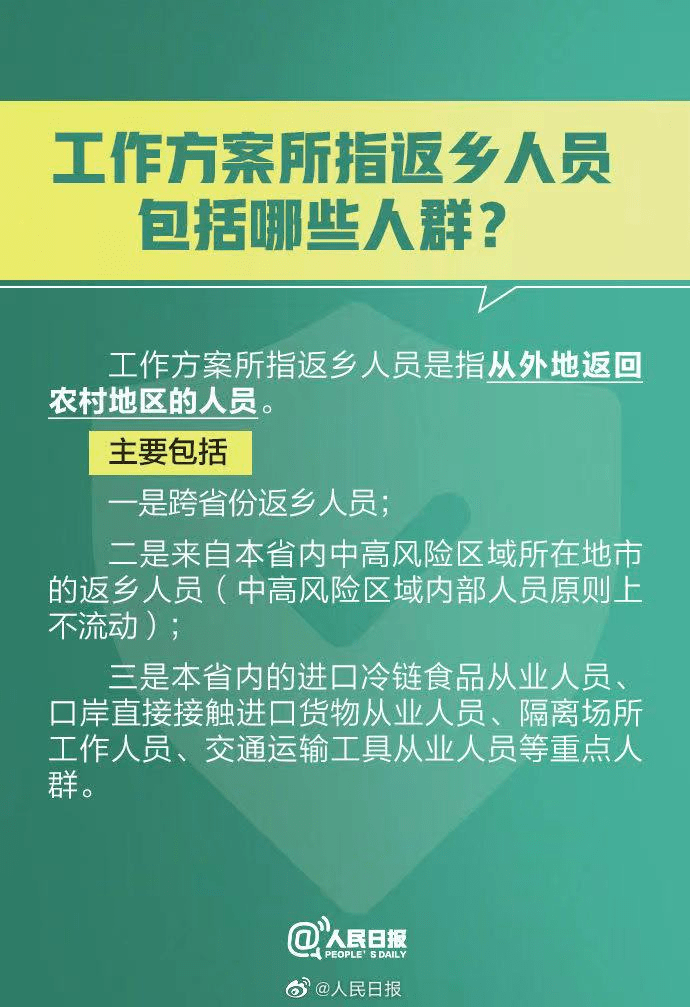 工作方案所指返乡人员包括哪些人群？

工作方案所指返乡人员是指从外地返回农村地区的人员。

主要包括

一是跨省份返乡人员；

二是来自本省内中高风险区域所在地市的返乡人员（中高风险区域内部人员原则上不流动）；

三是本省内的进口冷链食品从业人员、口岸直接接触进口货物从业人员、隔离场所工作人员、交通运输工具从业人员等重点人群。

@人民日报 PEOPLE'S DAILY

@人民日报